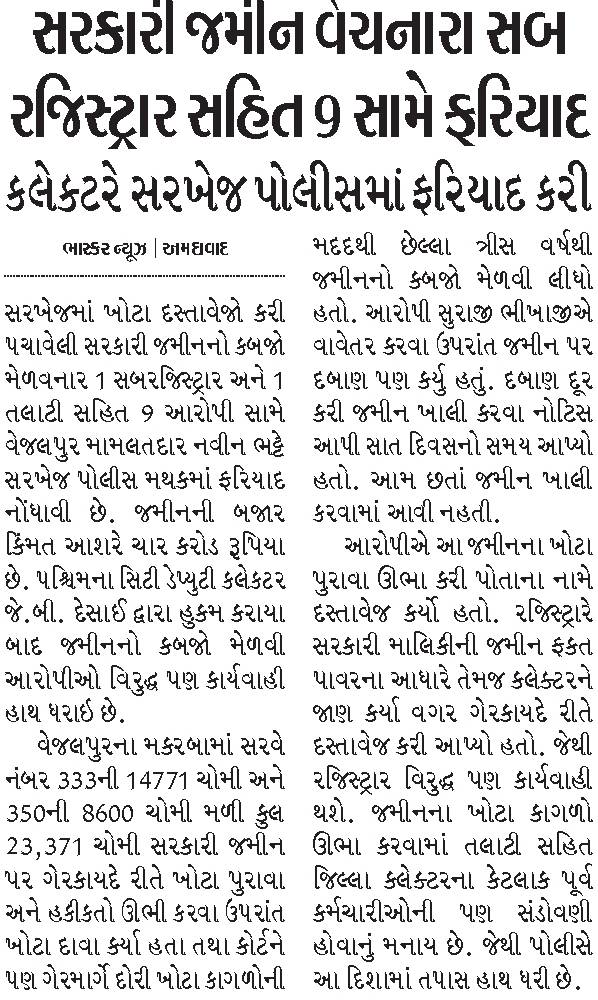 સરકારી જમીન વેચનારા સબ રજિસ્ટ્રાર સહિત 9 સામે ફરિયાદ

કલેક્ટરે સરખેજ પોલીસમાં ફરિયાદ કરી

ભાસ્કર ન્યૂઝ | અમદાવાદ

સરખેજમાં ખોટા દસ્તાવેજો કરી પચાવેલી સરકારી જમીનનો કબજો મેળવનાર 1 સબરજિસ્ટ્રાર અને 1 તલાટી સહિત 9 આરોપી સામે વેજલપુર મામલતદાર નવીન ભટ્ટે સરખેજ પોલીસ મથકમાં ફરિયાદ નોંધાવી છે. જમીનની બજાર કિંમત આશરે ચાર કરોડ રૂપિયા છે. પશ્ચિમના સિટી ડેપ્યુટી કલેક્ટર જે.બી. દેસાઈ દ્વારા હુકમ કરાયા બાદ જમીનનો કબજો મેળવી આરોપીઓ વિરુદ્ધ પણ કાર્યવાહી હાથ ધરાઈ છે.

વેજલપુરના મકરબામાં સરવે નંબર 333ની 14771 ચોમી અને 350ની 8600 ચોમી મળી કુલ 23,371 ચોમી સરકારી જમીન પર ગેરકાયદે રીતે ખોટા પુરાવા અને હકીકતો ઊભી કરવા ઉપરાંત ખોટા દાવા કર્યા હતા તથા કોર્ટને પણ ગેરમાર્ગે દોરી ખોટા કાગળોની મદદથી છેલ્લા ત્રીસ વર્ષથી જમીનનો કબજો મેળવી લીધો હતો. આરોપી સુરાજી ભીખાજીએ વાવેતર કરવા ઉપરાંત જમીન પર દબાણ પણ કર્યુ હતું. દબાણ દૂર કરી જમીન ખાલી કરવા નોટિસ આપી સાત દિવસનો સમય આપ્યો હતો. આમ છતાં જમીન ખાલી કરવામાં આવી નહતી.

આરોપીએ આ જમીનના ખોટા પુરાવા ઊભા કરી પોતાના નામે દસ્તાવેજ કર્યો હતો. રજિસ્ટ્રારે સરકારી માલિકીની જમીન ફક્ત પાવરના આધારે તેમજ કલેક્ટરને જાણ કર્યા વગર ગેરકાયદે રીતે દસ્તાવેજ કરી આપ્યો હતો. જેથી રજિસ્ટ્રાર વિરુદ્ધ પણ કાર્યવાહી થશે. જમીનના ખોટા કાગળો ઊભા કરવામાં તલાટી સહિત જિલ્લા કલેક્ટરના કેટલાક પૂર્વ કર્મચારીઓની પણ સંડોવણી હોવાનું મનાય છે. જેથી પોલીસે આ દિશામાં તપાસ હાથ ધરી છે.